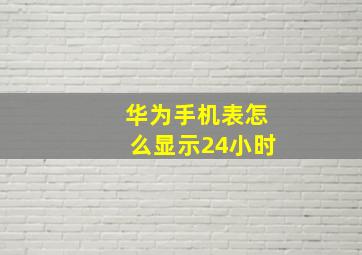 华为手机表怎么显示24小时